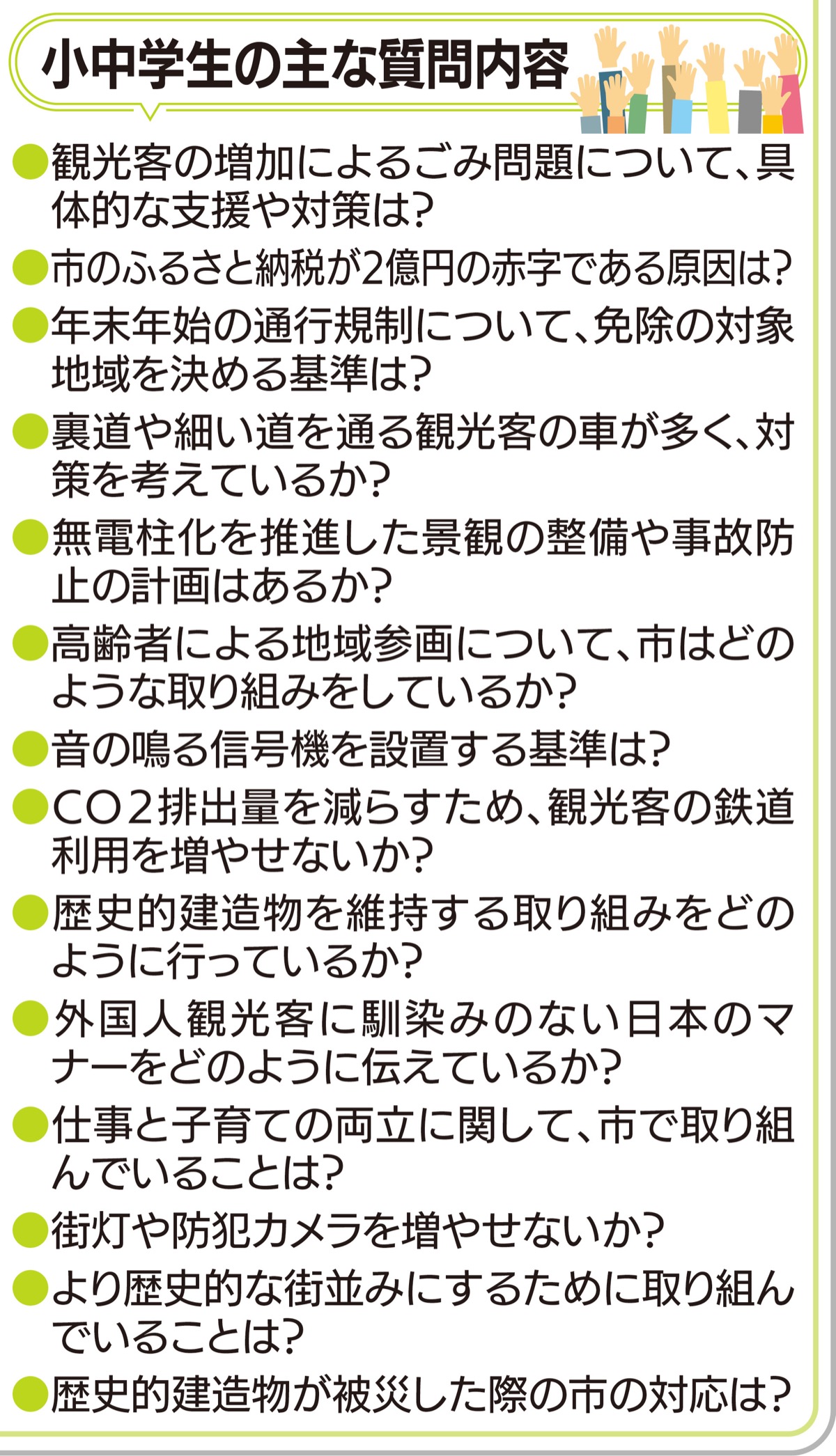 小中学生の主な質問内容

• 観光客の増加によるごみ問題について、具体的な支援や対策は?
• 市のふるさと納税が2億円の赤字である原因は?
• 年末年始の通行規制について、免除の対象地域を決める基準は?
• 裏道や細い道を通る観光客の車が多く、対策を考えているか?
• 無電柱化を推進した景観の整備や事故防止の計画はあるか?
• 高齢者による地域参画について、市はどのような取り組みをしているか?
• 音の鳴る信号機を設置する基準は?
• CO2排出量を減らすため、観光客の鉄道利用を増やせないか?
• 歴史的建造物を維持する取り組みをどのように行っているか?
• 外国人観光客に馴染みのない日本のマナーをどのように伝えているか?
• 仕事と子育ての両立に関して、市で取り組んでいることは?
• 街灯や防犯カメラを増やせないか?
• より歴史的な街並みにするために取り組んでいることは?
• 歴史的建造物が被災した際の市の対応は?